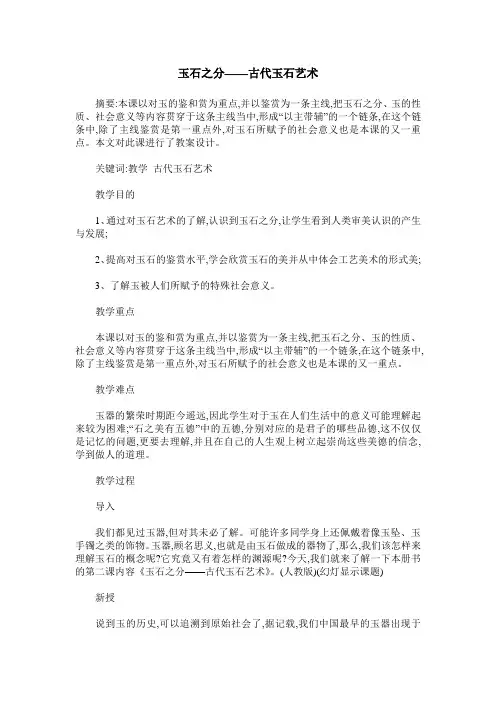 玉石之分——古代玉石艺术

摘要:本课以对玉的鉴和赏为重点,并以鉴赏为一条主线,把玉石之分、玉的性质、社会意义等内容贯穿于这条主线当中,形成“以主带辅”的一个链条,在这个链条中,除了主线鉴赏是第一重点外,对玉石所赋予的社会意义也是本课的又一重点。本文对此课进行了教案设计。

关键词:教学 古代玉石艺术

教学目的

1、通过对玉石艺术的了解,认识到玉石之分,让学生看到人类审美认识的产生与发展;

2、提高对玉石的鉴赏水平,学会欣赏玉石的美并从中体会工艺美术的形式美;

3、了解玉被人们所赋予的特殊社会意义。

教学重点

本课以对玉的鉴和赏为重点,并以鉴赏为一条主线,把玉石之分、玉的性质、社会意义等内容贯穿于这条主线当中,形成“以主带辅”的一个链条,在这个链条中,除了主线鉴赏是第一重点外,对玉石所赋予的社会意义也是本课的又一重点。

教学难点

玉器的繁荣时期距今遥远,因此学生对于玉在人们生活中的意义可能理解起来较为困难;“石之美有五德”中的五德,分别对应的是君子的哪些品德,这不仅仅是记忆的问题,更要去理解,并且在自己的人生观上树立起崇尚这些美德的信念,学到做人的道理。

教学过程

导入

我们都见过玉器,但对其未必了解。可能许多同学身上还佩戴着像玉坠、玉手镯之类的饰物。玉器,顾名思义,也就是由玉石做成的器物了,那么,我们该怎样来理解玉石的概念呢?它究竟又有着怎样的渊源呢?今天,我们就来了解一下本册书的第二课内容《玉石之分——古代玉石艺术》。(人教版)(幻灯显示课题)

新授

说到玉的历史,可以追溯到原始社会了,据记载,我们中国最早的玉器出现于